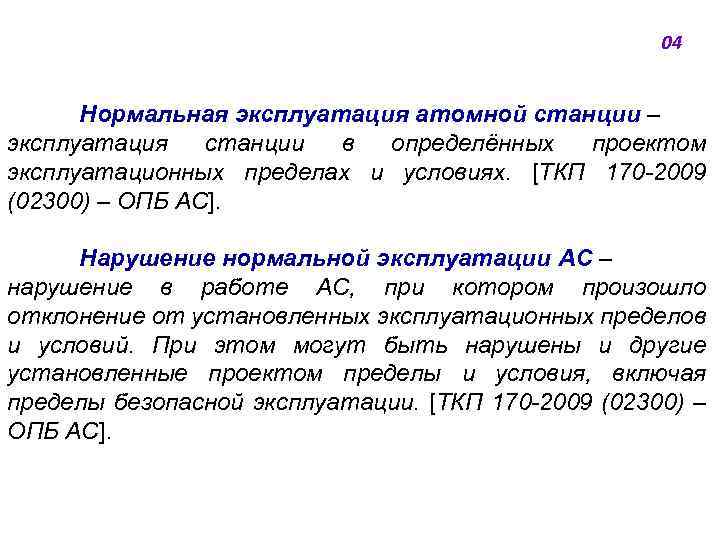 04

Нормальная эксплуатация атомной станции – эксплуатация станции в определённых проектом эксплуатационных пределах и условиях. [ТКП 170-2009 (02300) – ОПБ АС].

Нарушение нормальной эксплуатации АС – нарушение в работе АС, при котором произошло отклонение от установленных эксплуатационных пределов и условий. При этом могут быть нарушены и другие установленные проектом пределы и условия, включая пределы безопасной эксплуатации. [ТКП 170-2009 (02300) – ОПБ АС].